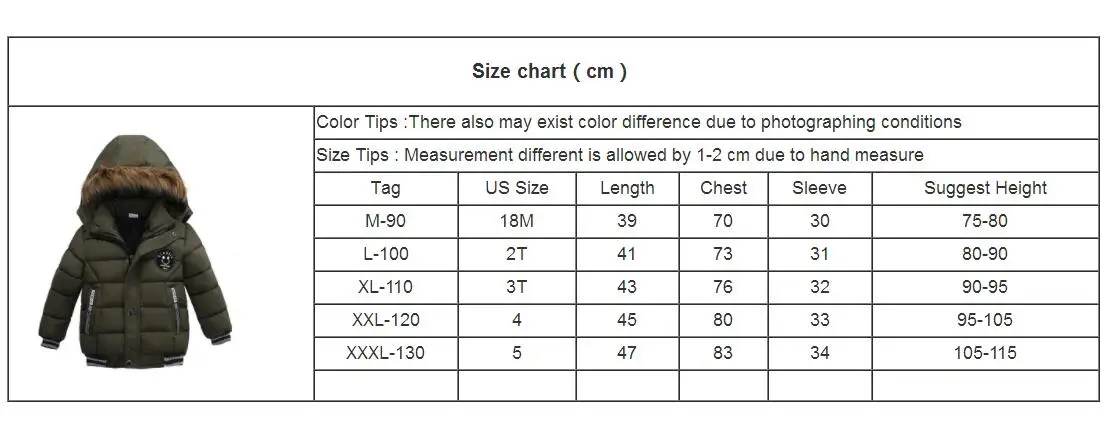 Size chart ( cm )

Color Tips :There also may exist color difference due to photographing conditions

Size Tips : Measurement different is allowed by 1-2 cm due to hand measure

| Tag | US Size | Length | Chest | Sleeve | Suggest Height |
|---|---|---|---|---|---|
| M-90 | 18M | 39 | 70 | 30 | 75-80 |
| L-100 | 2T | 41 | 73 | 31 | 80-90 |
| XL-110 | 3T | 43 | 76 | 32 | 90-95 |
| XXL-120 | 4 | 45 | 80 | 33 | 95-105 |
| XXXL-130 | 5 | 47 | 83 | 34 | 105-115 |
| | | | | | |